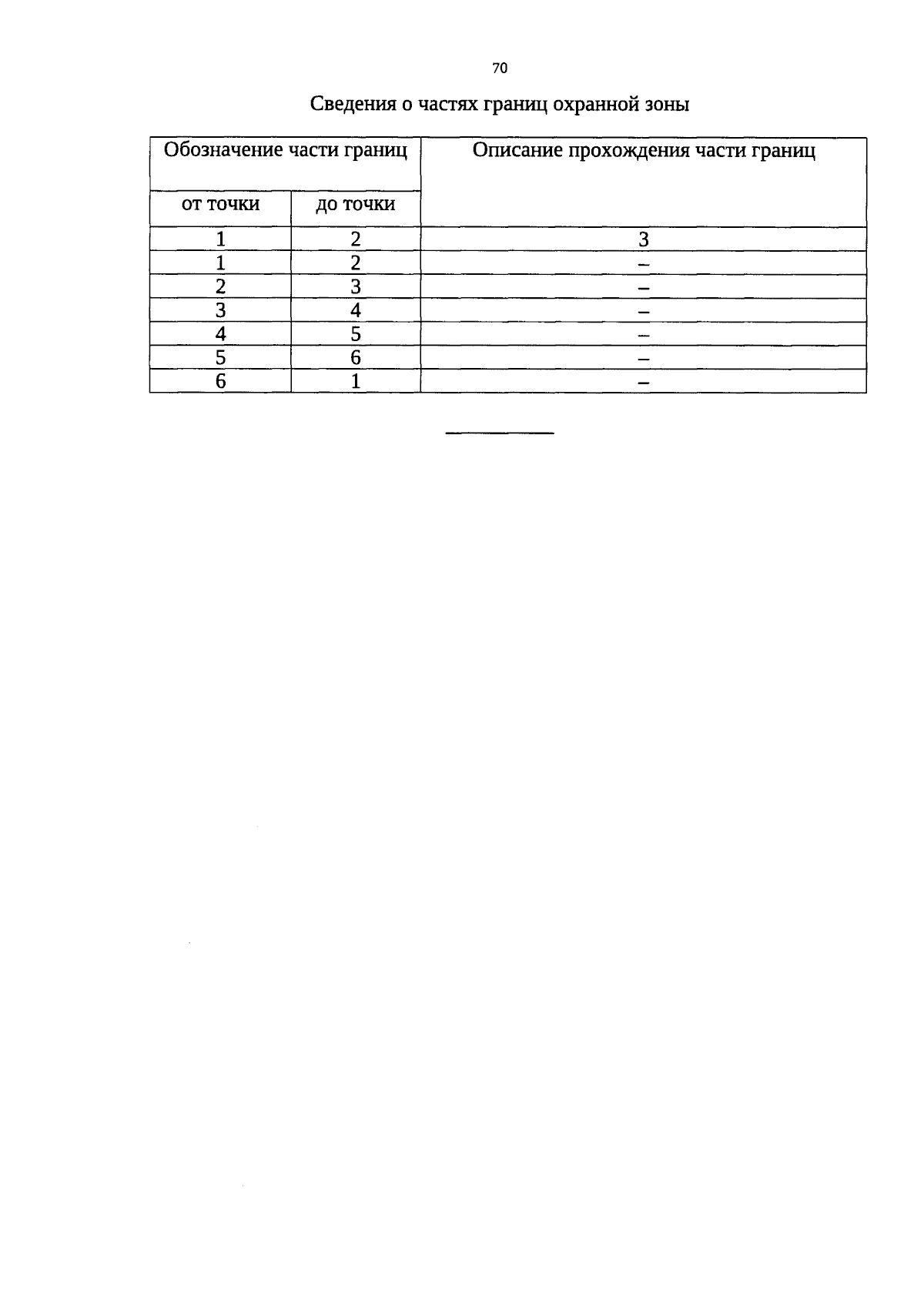 70

Сведения о частях границ охранной зоны

| Обозначение части границ | | Описание прохождения части границ |
|---|---|---|
| от точки | до точки | |
| 1 | 2 | 3 |
| 1 | 2 | – |
| 2 | 3 | – |
| 3 | 4 | – |
| 4 | 5 | – |
| 5 | 6 | – |
| 6 | 1 | – |